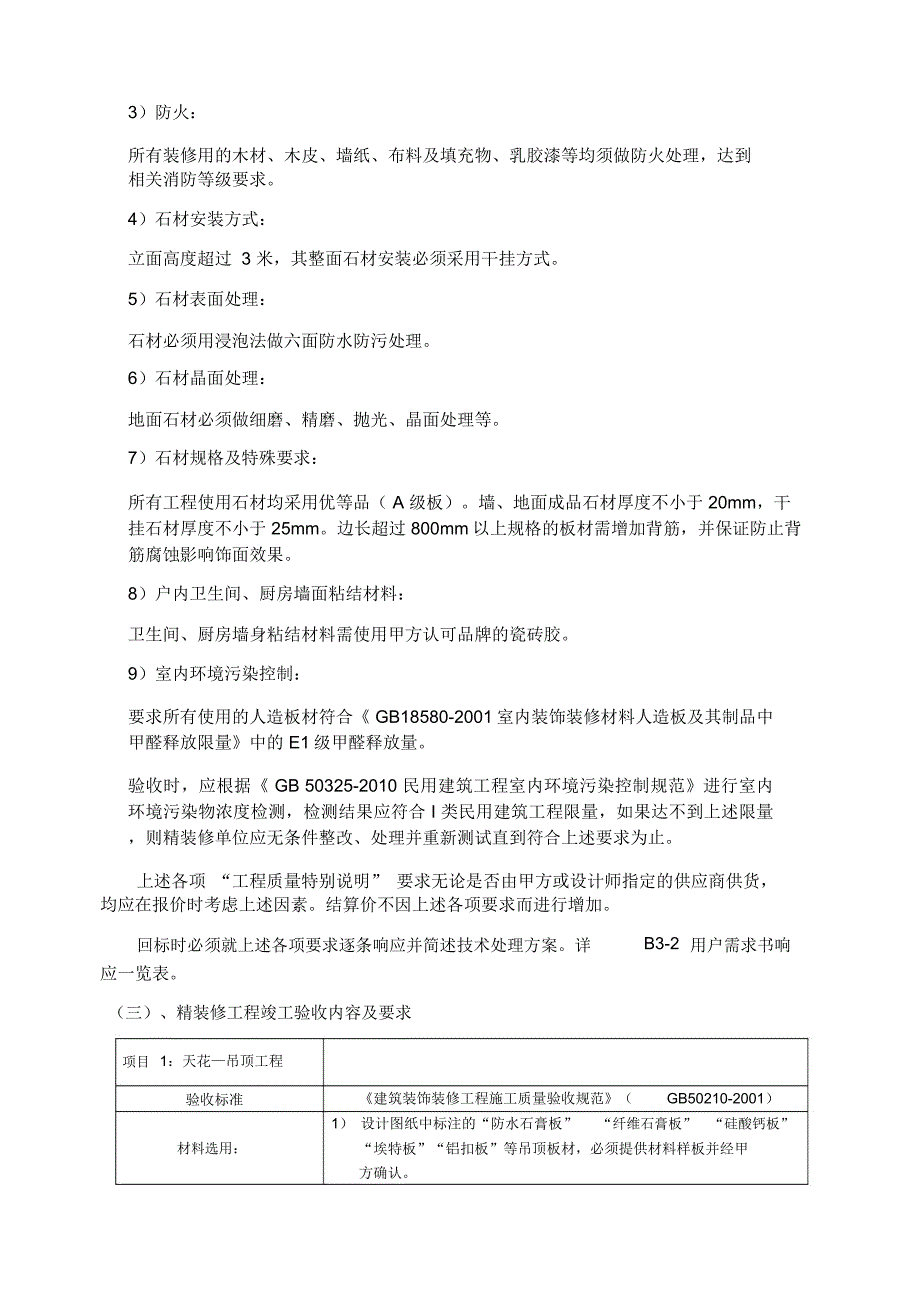 3）防火：

所有装修用的木材、木皮、墙纸、布料及填充物、乳胶漆等均须做防火处理，达到相关消防等级要求。

4）石材安装方式：

立面高度超过 3 米，其整面石材安装必须采用干挂方式。

5）石材表面处理：

石材必须用浸泡法做六面防水防污处理。

6）石材晶面处理：

地面石材必须做细磨、精磨、抛光、晶面处理等。

7）石材规格及特殊要求：

所有工程使用石材均采用优等品（A 级板）。墙、地面成品石材厚度不小于 20mm，干挂石材厚度不小于 25mm。边长超过 800mm 以上规格的板材需增加背筋，并保证防止背筋腐蚀影响饰面效果。

8）户内卫生间、厨房墙面粘结材料：

卫生间、厨房墙身粘结材料需使用甲方认可品牌的瓷砖胶。

9）室内环境污染控制：

要求所有使用的人造板材符合《 GB18580-2001 室内装饰装修材料人造板及其制品中甲醛释放限量》中的 E1 级甲醛释放量。

验收时，应根据《 GB 50325-2010 民用建筑工程室内环境污染控制规范》进行室内环境污染物浓度检测，检测结果应符合 I 类民用建筑工程限量，如果达不到上述限量，则精装修单位应无条件整改、处理并重新测试直到符合上述要求为止。

上述各项 “工程质量特别说明” 要求无论是否由甲方或设计师指定的供应商供货，均应在报价时考虑上述因素。结算价不因上述各项要求而进行增加。

回标时必须就上述各项要求逐条响应并简述技术处理方案。详 B3-2 用户需求书响应一览表。

（三）、精装修工程竣工验收内容及要求

| 项目 1：天花—吊顶工程 | |
|---|---|
| 验收标准 | 《建筑装饰装修工程施工质量验收规范》（ GB50210-2001） |
| 材料选用： | 1） 设计图纸中标注的“防水石膏板” “纤维石膏板” “硅酸钙板” “埃特板”“铝扣板”等吊顶板材，必须提供材料样板并经甲方确认。 |